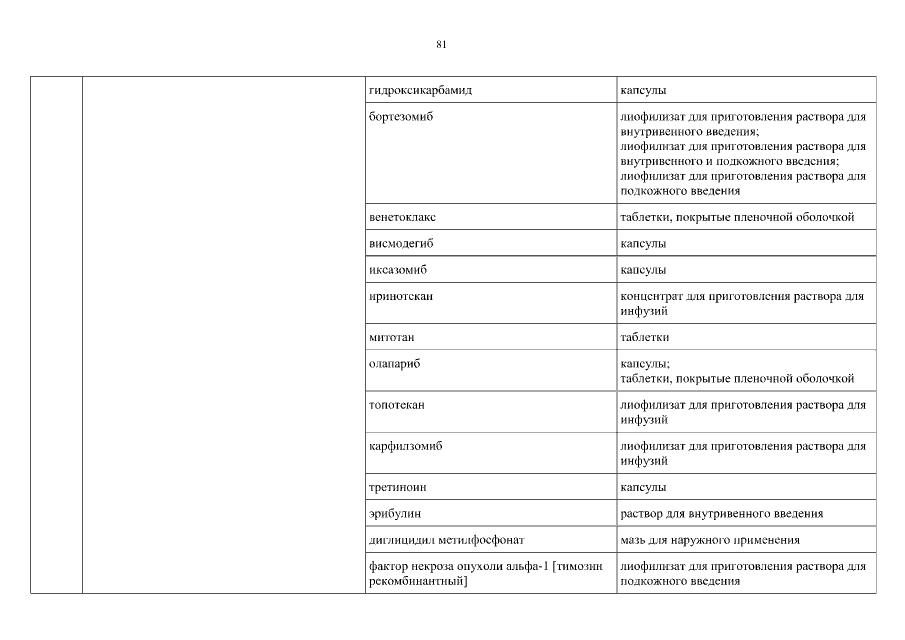 81

| | | | |
|---|---|---|---|
| | | гидроксикарбамид | капсулы |
| | | бортезомиб | лиофилизат для приготовления раствора для внутривенного введения; лиофилизат для приготовления раствора для внутривенного и подкожного введения; лиофилизат для приготовления раствора для подкожного введения |
| | | венетоклакс | таблетки, покрытые пленочной оболочкой |
| | | висмодегиб | капсулы |
| | | иксазомиб | капсулы |
| | | иринотекан | концентрат для приготовления раствора для инфузий |
| | | митотан | таблетки |
| | | олапариб | капсулы; таблетки, покрытые пленочной оболочкой |
| | | топотекан | лиофилизат для приготовления раствора для инфузий |
| | | карфилзомиб | лиофилизат для приготовления раствора для инфузий |
| | | третиноин | капсулы |
| | | эрибулин | раствор для внутривенного введения |
| | | диглицидил метилфосфонат | мазь для наружного применения |
| | | фактор некроза опухоли альфа-1 [тимозин рекомбинантный] | лиофилизат для приготовления раствора для подкожного введения |